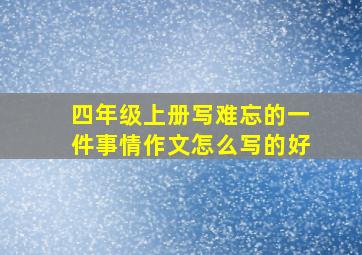 四年级上册写难忘的一件事情作文怎么写的好